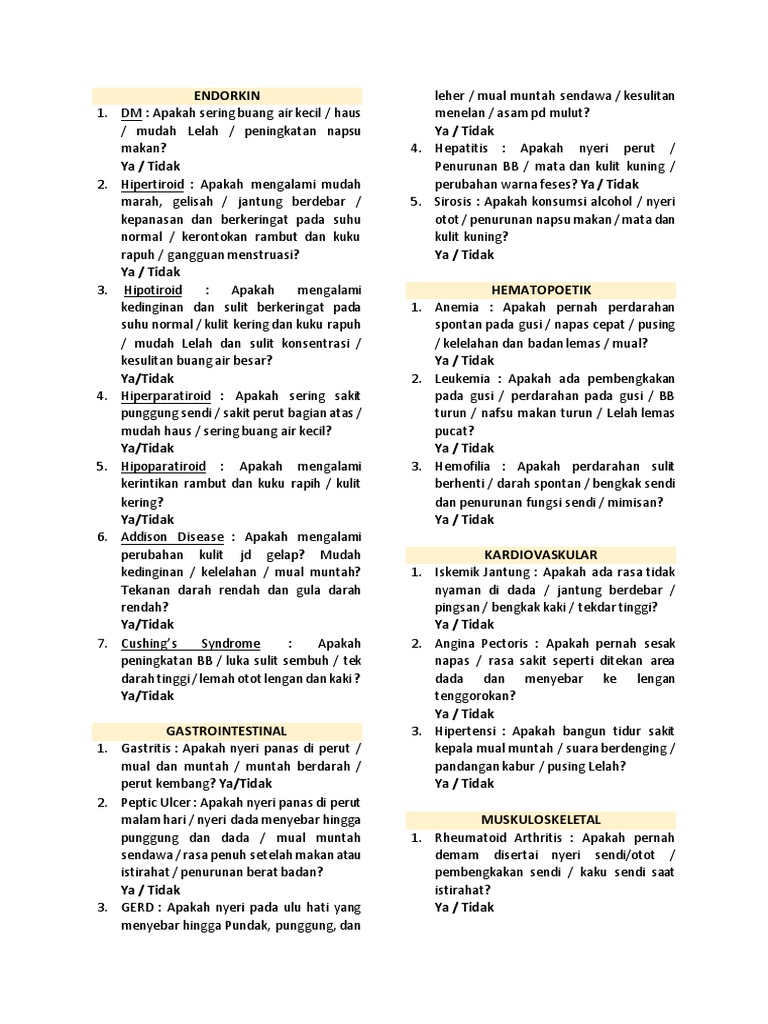 ENDORKIN

1. DM : Apakah sering buang air kecil / haus / mudah Lelah / peningkatan napsu makan?
Ya / Tidak
2. Hipertiroid : Apakah mengalami mudah marah, gelisah / jantung berdebar / kepanasan dan berkeringat pada suhu normal / kerontokan rambut dan kuku rapuh / gangguan menstruasi?
Ya / Tidak
3. Hipotiroid : Apakah mengalami kedinginan dan sulit berkeringat pada suhu normal / kulit kering dan kuku rapuh / mudah Lelah dan sulit konsentrasi / kesulitan buang air besar?
Ya/Tidak
4. Hiperparatiroid : Apakah sering sakit punggung sendi / sakit perut bagian atas / mudah haus / sering buang air kecil?
Ya/Tidak
5. Hipoparatiroid : Apakah mengalami kerintikan rambut dan kuku rapih / kulit kering?
Ya/Tidak
6. Addison Disease : Apakah mengalami perubahan kulit jd gelap? Mudah kedinginan / kelelahan / mual muntah? Tekanan darah rendah dan gula darah rendah?
Ya/Tidak
7. Cushing's Syndrome : Apakah peningkatan BB / luka sulit sembuh / tek darah tinggi / lemah otot lengan dan kaki ?
Ya/Tidak

GASTROINTESTINAL

1. Gastritis : Apakah nyeri panas di perut / mual dan muntah / muntah berdarah / perut kembang? Ya/Tidak
2. Peptic Ulcer : Apakah nyeri panas di perut malam hari / nyeri dada menyebar hingga punggung dan dada / mual muntah sendawa / rasa penuh setelah makan atau istirahat / penurunan berat badan?
Ya / Tidak
3. GERD : Apakah nyeri pada ulu hati yang menyebar hingga Pundak, punggung, dan leher / mual muntah sendawa / kesulitan menelan / asam pd mulut?
Ya / Tidak
4. Hepatitis : Apakah nyeri perut / Penurunan BB / mata dan kulit kuning / perubahan warna feses? Ya / Tidak
5. Sirosis : Apakah konsumsi alcohol / nyeri otot / penurunan napsu makan / mata dan kulit kuning?
Ya / Tidak

HEMATOPOETIK

1. Anemia : Apakah pernah perdarahan spontan pada gusi / napas cepat / pusing / kelelahan dan badan lemas / mual?
Ya / Tidak
2. Leukemia : Apakah ada pembengkakan pada gusi / perdarahan pada gusi / BB turun / nafsu makan turun / Lelah lemas pucat?
Ya / Tidak
3. Hemofilia : Apakah perdarahan sulit berhenti / darah spontan / bengkak sendi dan penurunan fungsi sendi / mimisan?
Ya / Tidak

KARDIOVASKULAR

1. Iskemik Jantung : Apakah ada rasa tidak nyaman di dada / jantung berdebar / pingsan / bengkak kaki / tekdar tinggi?
Ya / Tidak
2. Angina Pectoris : Apakah pernah sesak napas / rasa sakit seperti ditekan area dada dan menyebar ke lengan tenggorokan?
Ya / Tidak
3. Hipertensi : Apakah bangun tidur sakit kepala mual muntah / suara berdenging / pandangan kabur / pusing Lelah?
Ya / Tidak

MUSKULOSKELETAL

1. Rheumatoid Arthritis : Apakah pernah demam disertai nyeri sendi/otot / pembengkakan sendi / kaku sendi saat istirahat?
Ya / Tidak